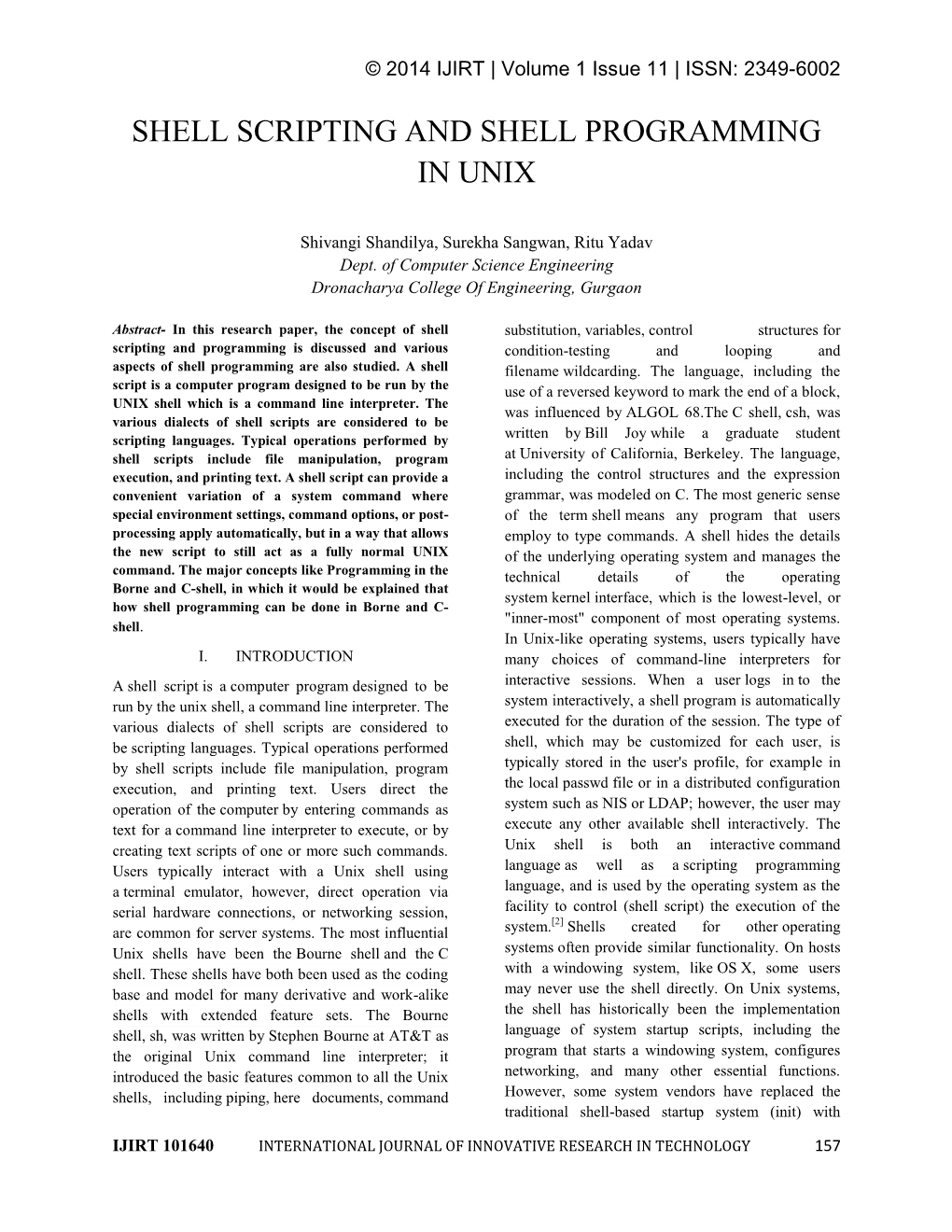 © 2014 IJIRT | Volume 1 Issue 11 | ISSN: 2349-6002

SHELL SCRIPTING AND SHELL PROGRAMMING IN UNIX

Shivangi Shandilya, Surekha Sangwan, Ritu Yadav
Dept. of Computer Science Engineering
Dronacharya College Of Engineering, Gurgaon

Abstract- In this research paper, the concept of shell scripting and programming is discussed and various aspects of shell programming are also studied. A shell script is a computer program designed to be run by the UNIX shell which is a command line interpreter. The various dialects of shell scripts are considered to be scripting languages. Typical operations performed by shell scripts include file manipulation, program execution, and printing text. A shell script can provide a convenient variation of a system command where special environment settings, command options, or post-processing apply automatically, but in a way that allows the new script to still act as a fully normal UNIX command. The major concepts like Programming in the Borne and C-shell, in which it would be explained that how shell programming can be done in Borne and C-shell.

I. INTRODUCTION

A shell script is a computer program designed to be run by the unix shell, a command line interpreter. The various dialects of shell scripts are considered to be scripting languages. Typical operations performed by shell scripts include file manipulation, program execution, and printing text. Users direct the operation of the computer by entering commands as text for a command line interpreter to execute, or by creating text scripts of one or more such commands. Users typically interact with a Unix shell using a terminal emulator, however, direct operation via serial hardware connections, or networking session, are common for server systems. The most influential Unix shells have been the Bourne shell and the C shell. These shells have both been used as the coding base and model for many derivative and work-alike shells with extended feature sets. The Bourne shell, sh, was written by Stephen Bourne at AT&T as the original Unix command line interpreter; it introduced the basic features common to all the Unix shells, including piping, here documents, command substitution, variables, control structures for condition-testing and looping and filename wildcarding. The language, including the use of a reversed keyword to mark the end of a block, was influenced by ALGOL 68.The C shell, csh, was written by Bill Joy while a graduate student at University of California, Berkeley. The language, including the control structures and the expression grammar, was modeled on C. The most generic sense of the term shell means any program that users employ to type commands. A shell hides the details of the underlying operating system and manages the technical details of the operating system kernel interface, which is the lowest-level, or "inner-most" component of most operating systems. In Unix-like operating systems, users typically have many choices of command-line interpreters for interactive sessions. When a user logs in to the system interactively, a shell program is automatically executed for the duration of the session. The type of shell, which may be customized for each user, is typically stored in the user's profile, for example in the local passwd file or in a distributed configuration system such as NIS or LDAP; however, the user may execute any other available shell interactively. The Unix shell is both an interactive command language as well as a scripting programming language, and is used by the operating system as the facility to control (shell script) the execution of the system.$^{[2]}$ Shells created for other operating systems often provide similar functionality. On hosts with a windowing system, like OS X, some users may never use the shell directly. On Unix systems, the shell has historically been the implementation language of system startup scripts, including the program that starts a windowing system, configures networking, and many other essential functions. However, some system vendors have replaced the traditional shell-based startup system (init) with

IJIRT 101640 INTERNATIONAL JOURNAL OF INNOVATIVE RESEARCH IN TECHNOLOGY 157